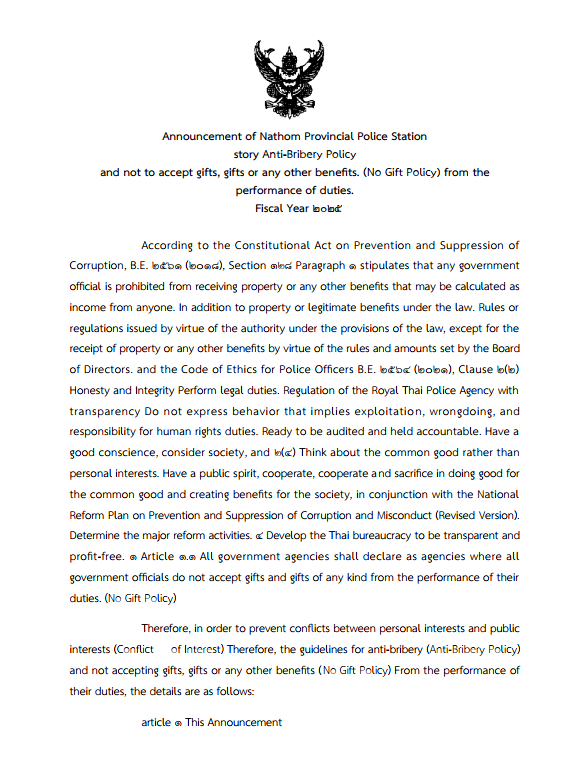 Announcement of Nathom Provincial Police Station
story Anti-Bribery Policy
and not to accept gifts, gifts or any other benefits. (No Gift Policy) from the performance of duties.
Fiscal Year ๒๐๒๕

According to the Constitutional Act on Prevention and Suppression of Corruption, B.E. ๒๕๖๑ (๒๐๑๘), Section ๑๒๘ Paragraph ๑ stipulates that any government official is prohibited from receiving property or any other benefits that may be calculated as income from anyone. In addition to property or legitimate benefits under the law. Rules or regulations issued by virtue of the authority under the provisions of the law, except for the receipt of property or any other benefits by virtue of the rules and amounts set by the Board of Directors. and the Code of Ethics for Police Officers B.E. ๒๕๖๔ (๒๐๒๑), Clause ๒(๒) Honesty and Integrity Perform legal duties. Regulation of the Royal Thai Police Agency with transparency Do not express behavior that implies exploitation, wrongdoing, and responsibility for human rights duties. Ready to be audited and held accountable. Have a good conscience, consider society, and ๒(๔) Think about the common good rather than personal interests. Have a public spirit, cooperate, cooperate and sacrifice in doing good for the common good and creating benefits for the society, in conjunction with the National Reform Plan on Prevention and Suppression of Corruption and Misconduct (Revised Version). Determine the major reform activities. ๔ Develop the Thai bureaucracy to be transparent and profit-free. ๑ Article ๑.๑ All government agencies shall declare as agencies where all government officials do not accept gifts and gifts of any kind from the performance of their duties. (No Gift Policy)

Therefore, in order to prevent conflicts between personal interests and public interests (Conflict of Interest) Therefore, the guidelines for anti-bribery (Anti-Bribery Policy) and not accepting gifts, gifts or any other benefits (No Gift Policy) From the performance of their duties, the details are as follows:

article ๑ This Announcement